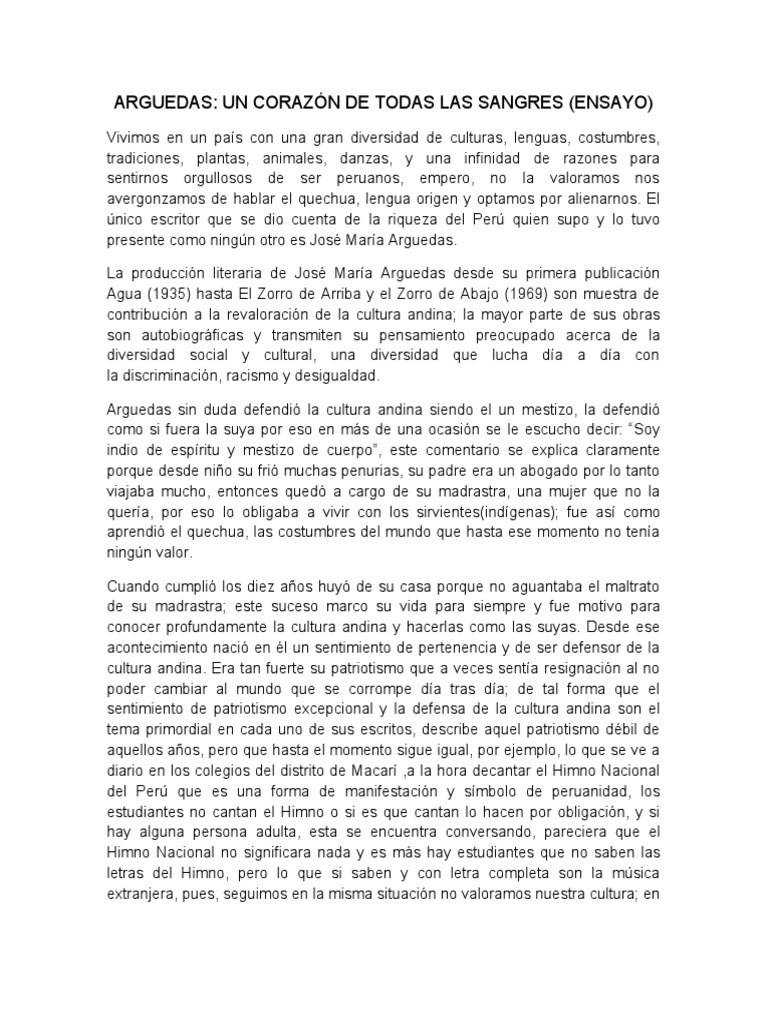 ARGUEDAS: UN CORAZÓN DE TODAS LAS SANGRES (ENSAYO)

Vivimos en un país con una gran diversidad de culturas, lenguas, costumbres, tradiciones, plantas, animales, danzas, y una infinidad de razones para sentirnos orgullosos de ser peruanos, empero, no la valoramos nos avergonzamos de hablar el quechua, lengua origen y optamos por alienarnos. El único escritor que se dio cuenta de la riqueza del Perú quien supo y lo tuvo presente como ningún otro es José María Arguedas.

La producción literaria de José María Arguedas desde su primera publicación Agua (1935) hasta El Zorro de Arriba y el Zorro de Abajo (1969) son muestra de contribución a la revaloración de la cultura andina; la mayor parte de sus obras son autobiográficas y transmiten su pensamiento preocupado acerca de la diversidad social y cultural, una diversidad que lucha día a día con la discriminación, racismo y desigualdad.

Arguedas sin duda defendió la cultura andina siendo el un mestizo, la defendió como si fuera la suya por eso en más de una ocasión se le escucho decir: "Soy indio de espíritu y mestizo de cuerpo", este comentario se explica claramente porque desde niño su frió muchas penurias, su padre era un abogado por lo tanto viajaba mucho, entonces quedó a cargo de su madrastra, una mujer que no la quería, por eso lo obligaba a vivir con los sirvientes(indígenas); fue así como aprendió el quechua, las costumbres del mundo que hasta ese momento no tenía ningún valor.

Cuando cumplió los diez años huyó de su casa porque no aguantaba el maltrato de su madrastra; este suceso marco su vida para siempre y fue motivo para conocer profundamente la cultura andina y hacerlas como las suyas. Desde ese acontecimiento nació en él un sentimiento de pertenencia y de ser defensor de la cultura andina. Era tan fuerte su patriotismo que a veces sentía resignación al no poder cambiar al mundo que se corrompe día tras día; de tal forma que el sentimiento de patriotismo excepcional y la defensa de la cultura andina son el tema primordial en cada uno de sus escritos, describe aquel patriotismo débil de aquellos años, pero que hasta el momento sigue igual, por ejemplo, lo que se ve a diario en los colegios del distrito de Macarí ,a la hora decantar el Himno Nacional del Perú que es una forma de manifestación y símbolo de peruanidad, los estudiantes no cantan el Himno o si es que cantan lo hacen por obligación, y si hay alguna persona adulta, esta se encuentra conversando, pareciera que el Himno Nacional no significara nada y es más hay estudiantes que no saben las letras del Himno, pero lo que si saben y con letra completa son la música extranjera, pues, seguimos en la misma situación no valoramos nuestra cultura; en